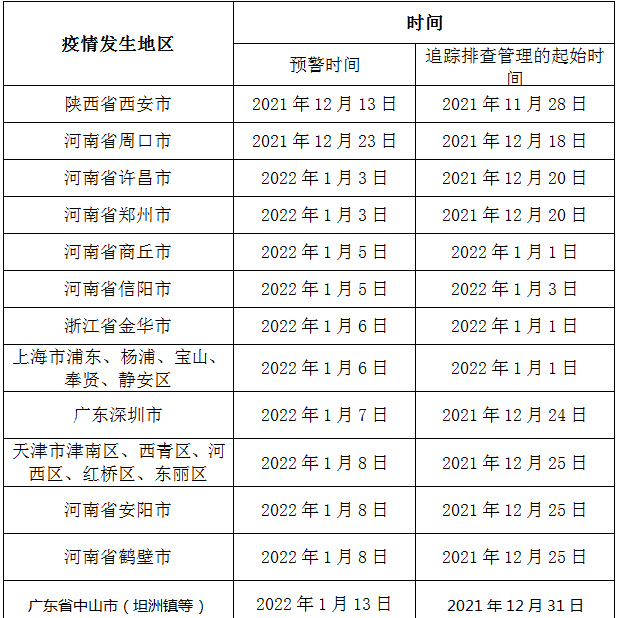 | 疫情发生地区 | 时间 | |
|---|---|---|
| | 预警时间 | 追踪排查管理的起始时间 |
| 陕西省西安市 | 2021年12月13日 | 2021年11月28日 |
| 河南省周口市 | 2021年12月23日 | 2021年12月18日 |
| 河南省许昌市 | 2022年1月3日 | 2021年12月20日 |
| 河南省郑州市 | 2022年1月3日 | 2021年12月20日 |
| 河南省商丘市 | 2022年1月5日 | 2022年1月1日 |
| 河南省信阳市 | 2022年1月5日 | 2022年1月3日 |
| 浙江省金华市 | 2022年1月6日 | 2022年1月1日 |
| 上海市浦东、杨浦、宝山、奉贤、静安区 | 2022年1月6日 | 2022年1月1日 |
| 广东深圳市 | 2022年1月7日 | 2021年12月24日 |
| 天津市津南区、西青区、河西区、红桥区、东丽区 | 2022年1月8日 | 2021年12月25日 |
| 河南省安阳市 | 2022年1月8日 | 2021年12月25日 |
| 河南省鹤壁市 | 2022年1月8日 | 2021年12月25日 |
| 广东省中山市（坦洲镇等） | 2022年1月13日 | 2021年12月31日 |